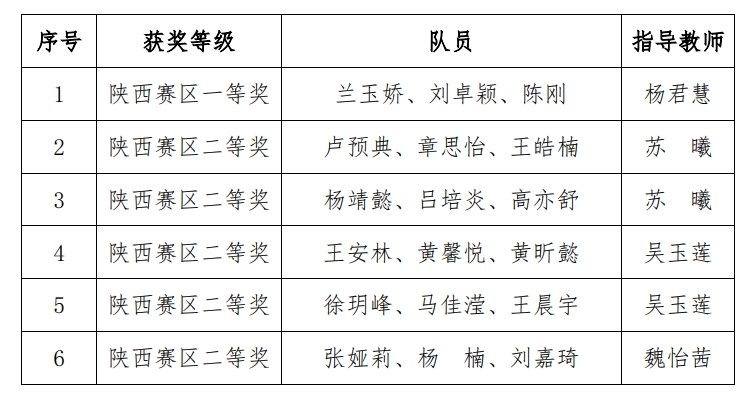 | 序号 | 获奖等级 | 队员 | 指导教师 |
|---|---|---|---|
| 1 | 陕西赛区一等奖 | 兰玉娇、刘卓颖、陈刚 | 杨君慧 |
| 2 | 陕西赛区二等奖 | 卢预典、章思怡、王皓楠 | 苏　曦 |
| 3 | 陕西赛区二等奖 | 杨靖懿、吕培炎、高亦舒 | 苏　曦 |
| 4 | 陕西赛区二等奖 | 王安林、黄馨悦、黄昕懿 | 吴玉莲 |
| 5 | 陕西赛区二等奖 | 徐玥峰、马佳滢、王晨宇 | 吴玉莲 |
| 6 | 陕西赛区二等奖 | 张娅莉、杨　楠、刘嘉琦 | 魏怡茜 |